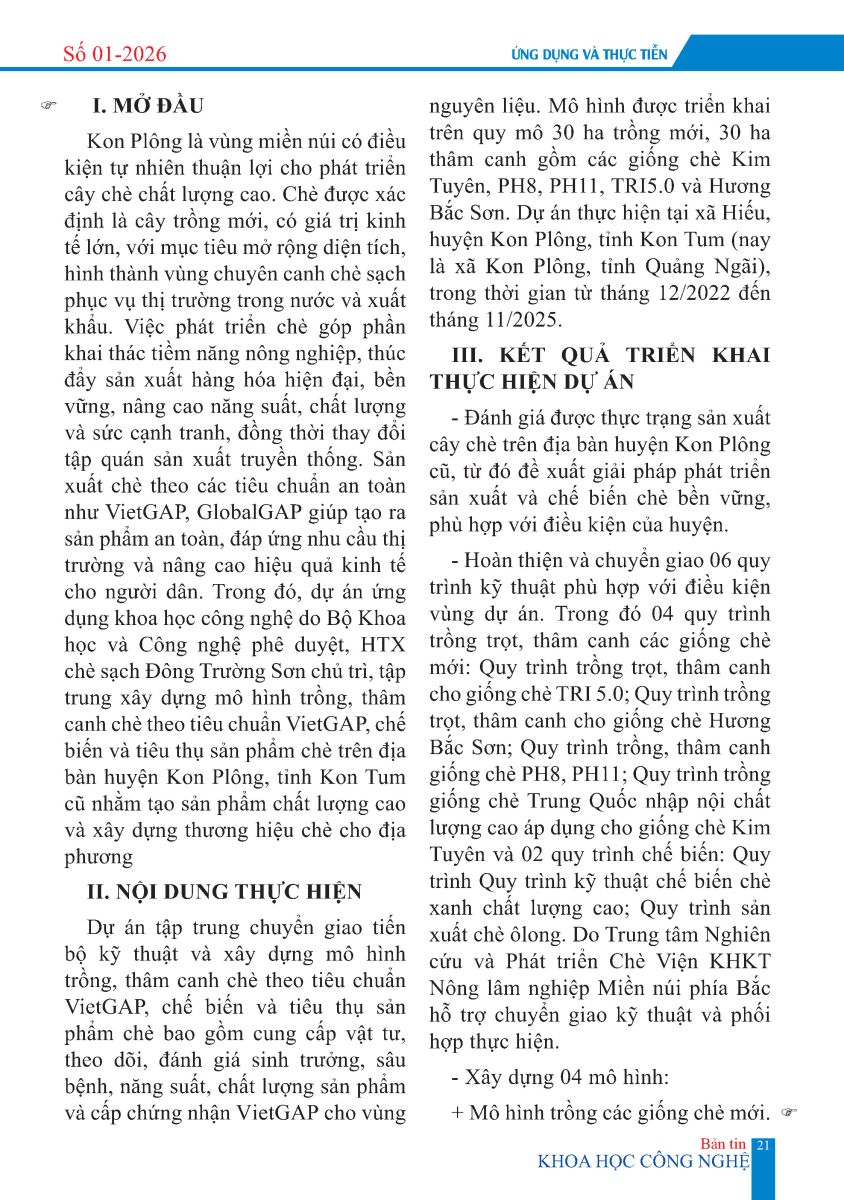 Số 01-2026

ỨNG DỤNG VÀ THỰC TIỄN

I. MỞ ĐẦU

Kon Plông là vùng miền núi có điều kiện tự nhiên thuận lợi cho phát triển cây chè chất lượng cao. Chè được xác định là cây trồng mới, có giá trị kinh tế lớn, với mục tiêu mở rộng diện tích, hình thành vùng chuyên canh chè sạch phục vụ thị trường trong nước và xuất khẩu. Việc phát triển chè góp phần khai thác tiềm năng nông nghiệp, thúc đẩy sản xuất hàng hóa hiện đại, bền vững, nâng cao năng suất, chất lượng và sức cạnh tranh, đồng thời thay đổi tập quán sản xuất truyền thống. Sản xuất chè theo các tiêu chuẩn an toàn như VietGAP, GlobalGAP giúp tạo ra sản phẩm an toàn, đáp ứng nhu cầu thị trường và nâng cao hiệu quả kinh tế cho người dân. Trong đó, dự án ứng dụng khoa học công nghệ do Bộ Khoa học và Công nghệ phê duyệt, HTX chè sạch Đông Trường Sơn chủ trì, tập trung xây dựng mô hình trồng, thâm canh chè theo tiêu chuẩn VietGAP, chế biến và tiêu thụ sản phẩm chè trên địa bàn huyện Kon Plông, tỉnh Kon Tum cũ nhằm tạo sản phẩm chất lượng cao và xây dựng thương hiệu chè cho địa phương

II. NỘI DUNG THỰC HIỆN

Dự án tập trung chuyển giao tiến bộ kỹ thuật và xây dựng mô hình trồng, thâm canh chè theo tiêu chuẩn VietGAP, chế biến và tiêu thụ sản phẩm chè bao gồm cung cấp vật tư, theo dõi, đánh giá sinh trưởng, sâu bệnh, năng suất, chất lượng sản phẩm và cấp chứng nhận VietGAP cho vùng nguyên liệu. Mô hình được triển khai trên quy mô 30 ha trồng mới, 30 ha thâm canh gồm các giống chè Kim Tuyên, PH8, PH11, TRI5.0 và Hương Bắc Sơn. Dự án thực hiện tại xã Hiếu, huyện Kon Plông, tỉnh Kon Tum (nay là xã Kon Plông, tỉnh Quảng Ngãi), trong thời gian từ tháng 12/2022 đến tháng 11/2025.

III. KẾT QUẢ TRIỂN KHAI THỰC HIỆN DỰ ÁN

- Đánh giá được thực trạng sản xuất cây chè trên địa bàn huyện Kon Plông cũ, từ đó đề xuất giải pháp phát triển sản xuất và chế biến chè bền vững, phù hợp với điều kiện của huyện.

- Hoàn thiện và chuyển giao 06 quy trình kỹ thuật phù hợp với điều kiện vùng dự án. Trong đó 04 quy trình trồng trọt, thâm canh các giống chè mới: Quy trình trồng trọt, thâm canh cho giống chè TRI 5.0; Quy trình trồng trọt, thâm canh cho giống chè Hương Bắc Sơn; Quy trình trồng, thâm canh giống chè PH8, PH11; Quy trình trồng giống chè Trung Quốc nhập nội chất lượng cao áp dụng cho giống chè Kim Tuyên và 02 quy trình chế biến: Quy trình Quy trình kỹ thuật chế biến chè xanh chất lượng cao; Quy trình sản xuất chè ôlong. Do Trung tâm Nghiên cứu và Phát triển Chè Viện KHKT Nông lâm nghiệp Miền núi phía Bắc hỗ trợ chuyển giao kỹ thuật và phối hợp thực hiện.

- Xây dựng 04 mô hình:

+ Mô hình trồng các giống chè mới.

Bản tin
KHOA HỌC CÔNG NGHỆ 21